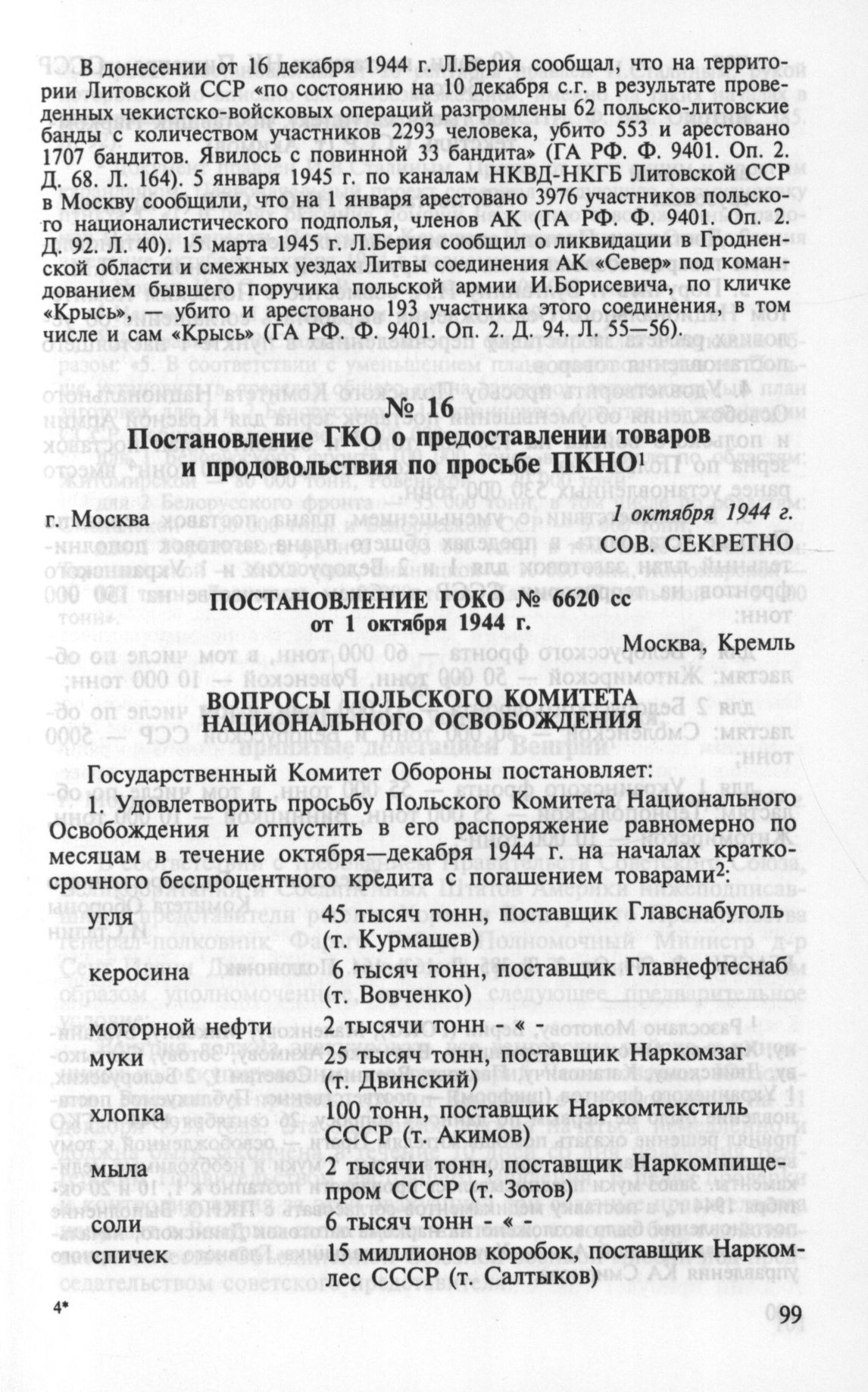 В донесении от 16 декабря 1944 г. Л.Берия сообщал, что на территории Литовской ССР «по состоянию на 10 декабря с.г. в результате проведенных чекистско-войсковых операций разгромлены 62 польско-литовские банды с количеством участников 2293 человека, убито 553 и арестовано 1707 бандитов. Явилось с повинной 33 бандита» (ГА РФ. Ф. 9401. Оп. 2. Д. 68. Л. 164). 5 января 1945 г. по каналам НКВД-НКГБ Литовской ССР в Москву сообщили, что на 1 января арестовано 3976 участников польского националистического подполья, членов АК (ГА РФ. Ф. 9401. Оп. 2. Д. 92. Л. 40). 15 марта 1945 г. Л.Берия сообщил о ликвидации в Гродненской области и смежных уездах Литвы соединения АК «Север» под командованием бывшего поручика польской армии И.Борисевича, по кличке «Крысь», — убито и арестовано 193 участника этого соединения, в том числе и сам «Крысь» (ГА РФ. Ф. 9401. Оп. 2. Д. 94. Л. 55—56).

№ 16
Постановление ГКО о предоставлении товаров и продовольствия по просьбе ПКНО$^1$

г. Москва

1 октября 1944 г.

СОВ. СЕКРЕТНО

ПОСТАНОВЛЕНИЕ ГОКО № 6620 сс
от 1 октября 1944 г.

Москва, Кремль

ВОПРОСЫ ПОЛЬСКОГО КОМИТЕТА НАЦИОНАЛЬНОГО ОСВОБОЖДЕНИЯ

Государственный Комитет Обороны постановляет:

1. Удовлетворить просьбу Польского Комитета Национального Освобождения и отпустить в его распоряжение равномерно по месяцам в течение октября—декабря 1944 г. на началах краткосрочного беспроцентного кредита с погашением товарами$^2$:

| | |
|---|---|
| угля | 45 тысяч тонн, поставщик Главснабуголь (т. Курмашев) |
| керосина | 6 тысяч тонн, поставщик Главнефтеснаб (т. Вовченко) |
| моторной нефти | 2 тысячи тонн - « - |
| муки | 25 тысяч тонн, поставщик Наркомзаг (т. Двинский) |
| хлопка | 100 тонн, поставщик Наркомтекстиль СССР (т. Акимов) |
| мыла | 2 тысячи тонн, поставщик Наркомпищепром СССР (т. Зотов) |
| соли | 6 тысяч тонн - « - |
| спичек | 15 миллионов коробок, поставщик Наркомлес СССР (т. Салтыков) |

4*

99